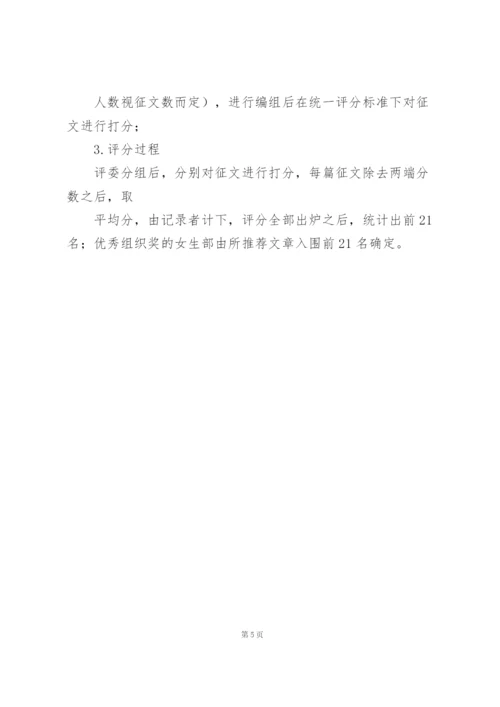 人数视征文数而定），进行编组后在统一评分标准下对征文进行打分；

3.评分过程

评委分组后，分别对征文进行打分，每篇征文除去两端分数之后，取

平均分，由记录者计下，评分全部出炉之后，统计出前21名；优秀组织奖的女生部由所推荐文章入围前21名确定。

第5页